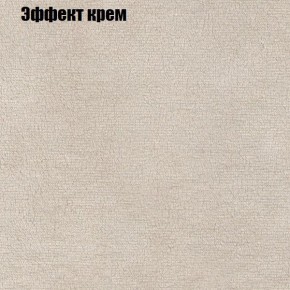 Эффект крем